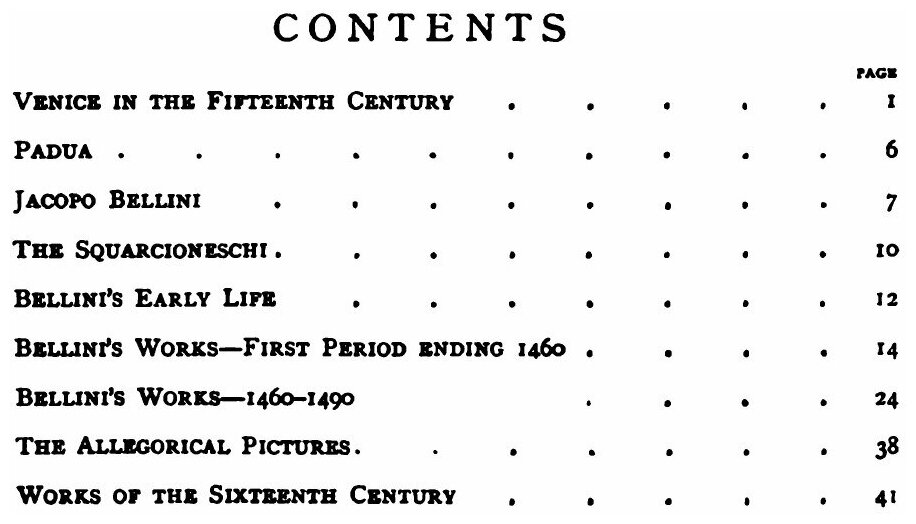 CONTENTS

PAGE

Venice in the Fifteenth Century 1

Padua 6

Jacopo Bellini 7

The Squarcioneschi 10

Bellini's Early Life 12

Bellini's Works—First Period ending 1460 14

Bellini's Works—1460-1490 24

The Allegorical Pictures 38

Works of the Sixteenth Century 41